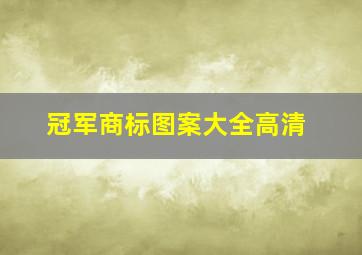 冠军商标图案大全高清